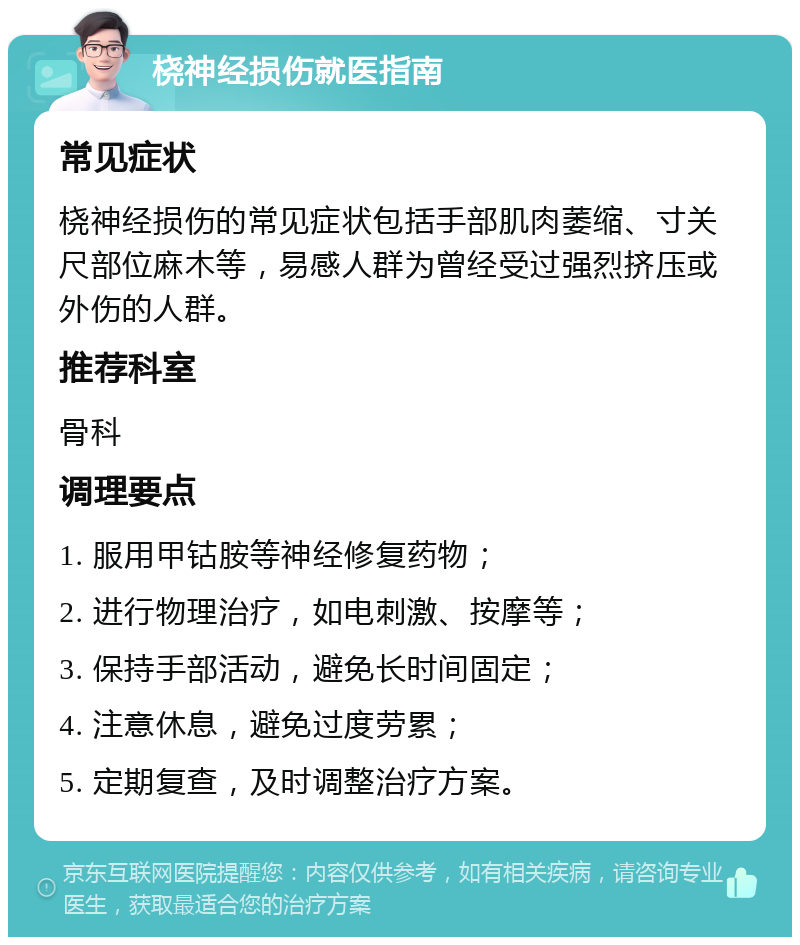 桡神经损伤就医指南

常见症状

桡神经损伤的常见症状包括手部肌肉萎缩、寸关尺部位麻木等，易感人群为曾经受过强烈挤压或外伤的人群。

推荐科室

骨科

调理要点

1. 服用甲钴胺等神经修复药物；

2. 进行物理治疗，如电刺激、按摩等；

3. 保持手部活动，避免长时间固定；

4. 注意休息，避免过度劳累；

5. 定期复查，及时调整治疗方案。

京东互联网医院提醒您：内容仅供参考，如有相关疾病，请咨询专业医生，获取最适合您的治疗方案